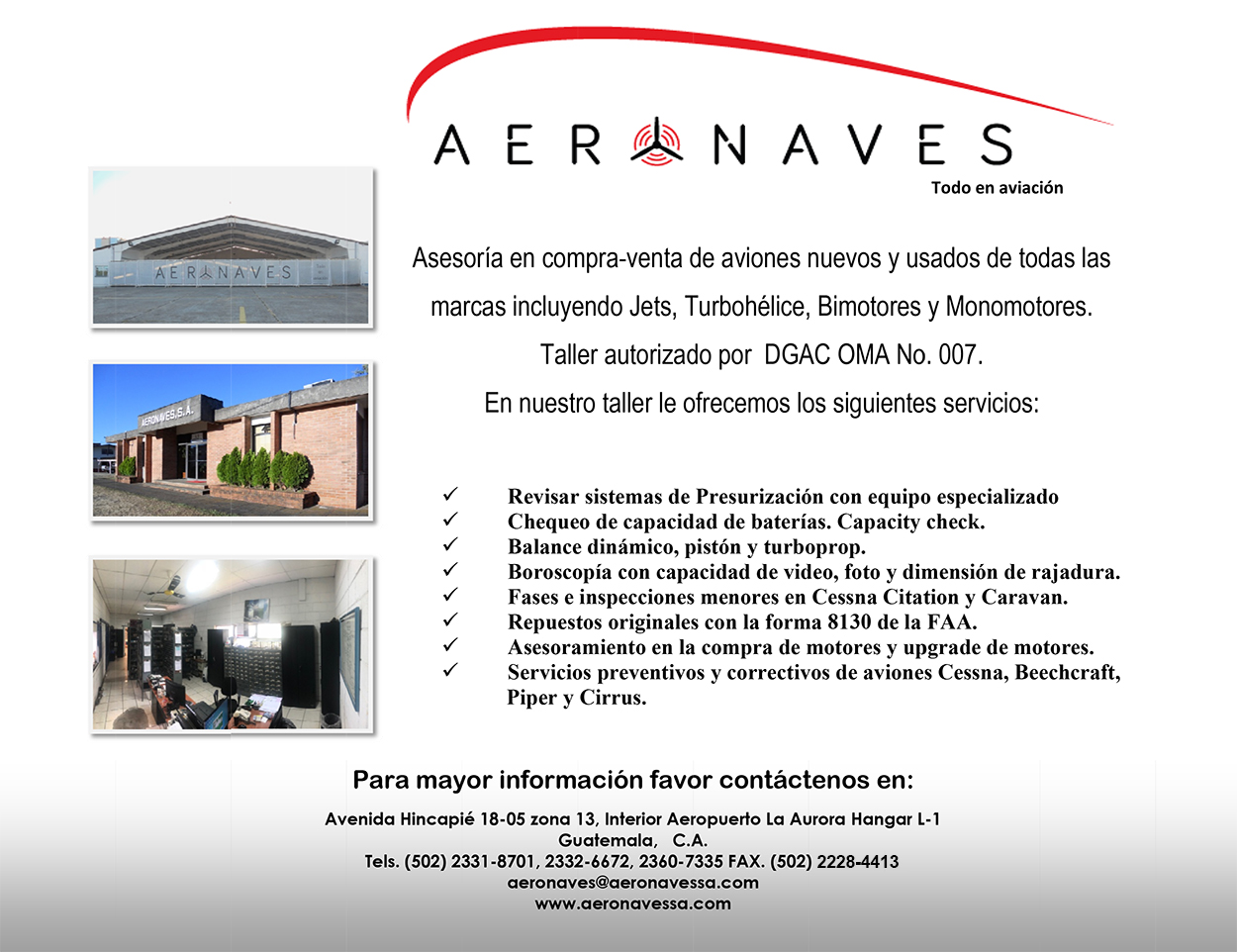 AERONAVES
Todo en aviación

AERONAVES

AERONAVES, S.A.

Asesoría en compra-venta de aviones nuevos y usados de todas las marcas incluyendo Jets, Turbohélice, Bimotores y Monomotores.
Taller autorizado por DGAC OMA No. 007.
En nuestro taller le ofrecemos los siguientes servicios:

✓ Revisar sistemas de Presurización con equipo especializado
✓ Chequeo de capacidad de baterías. Capacity check.
✓ Balance dinámico, pistón y turboprop.
✓ Boroscopía con capacidad de video, foto y dimensión de rajadura.
✓ Fases e inspecciones menores en Cessna Citation y Caravan.
✓ Repuestos originales con la forma 8130 de la FAA.
✓ Asesoramiento en la compra de motores y upgrade de motores.
✓ Servicios preventivos y correctivos de aviones Cessna, Beechcraft, Piper y Cirrus.

Para mayor información favor contáctenos en:

Avenida Hincapié 18-05 zona 13, Interior Aeropuerto La Aurora Hangar L-1
Guatemala, C.A.
Tels. (502) 2331-8701, 2332-6672, 2360-7335 FAX. (502) 2228-4413
aeronaves@aeronavessa.com
www.aeronavessa.com